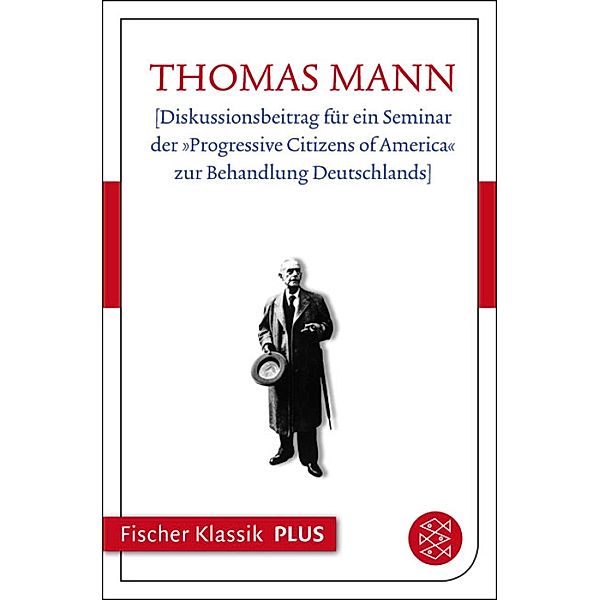 THOMAS MANN

[Diskussionsbeitrag für ein Seminar der »Progressive Citizens of America« zur Behandlung Deutschlands]

Fischer Klassik PLUS